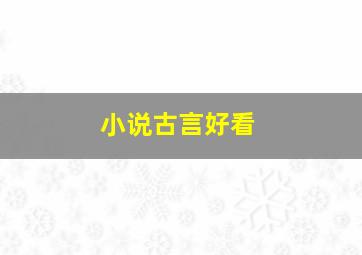 小说古言好看